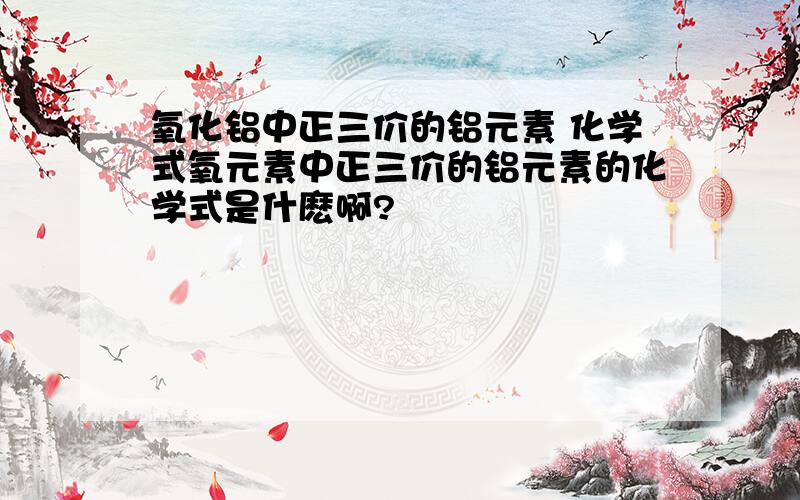 氧化铝中正三价的铝元素 化学式氧元素中正三价的铝元素的化学式是什麽啊?